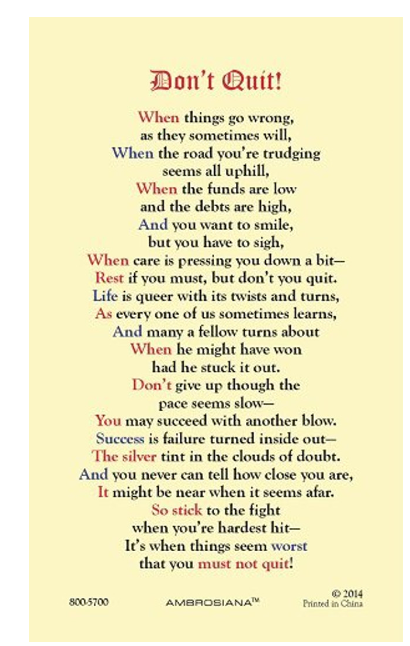 Don't Quit!

When things go wrong, as they sometimes will,
When the road you're trudging seems all uphill,
When the funds are low and the debts are high,
And you want to smile, but you have to sigh,
When care is pressing you down a bit—
Rest if you must, but don't you quit.
Life is queer with its twists and turns,
As every one of us sometimes learns,
And many a fellow turns about
When he might have won had he stuck it out.
Don't give up though the pace seems slow—
You may succeed with another blow.
Success is failure turned inside out—
The silver tint in the clouds of doubt.
And you never can tell how close you are,
It might be near when it seems afar.
So stick to the fight when you're hardest hit—
It's when things seem worst that you must not quit!

800-5700 AMBROSIANA™ © 2014 Printed in China